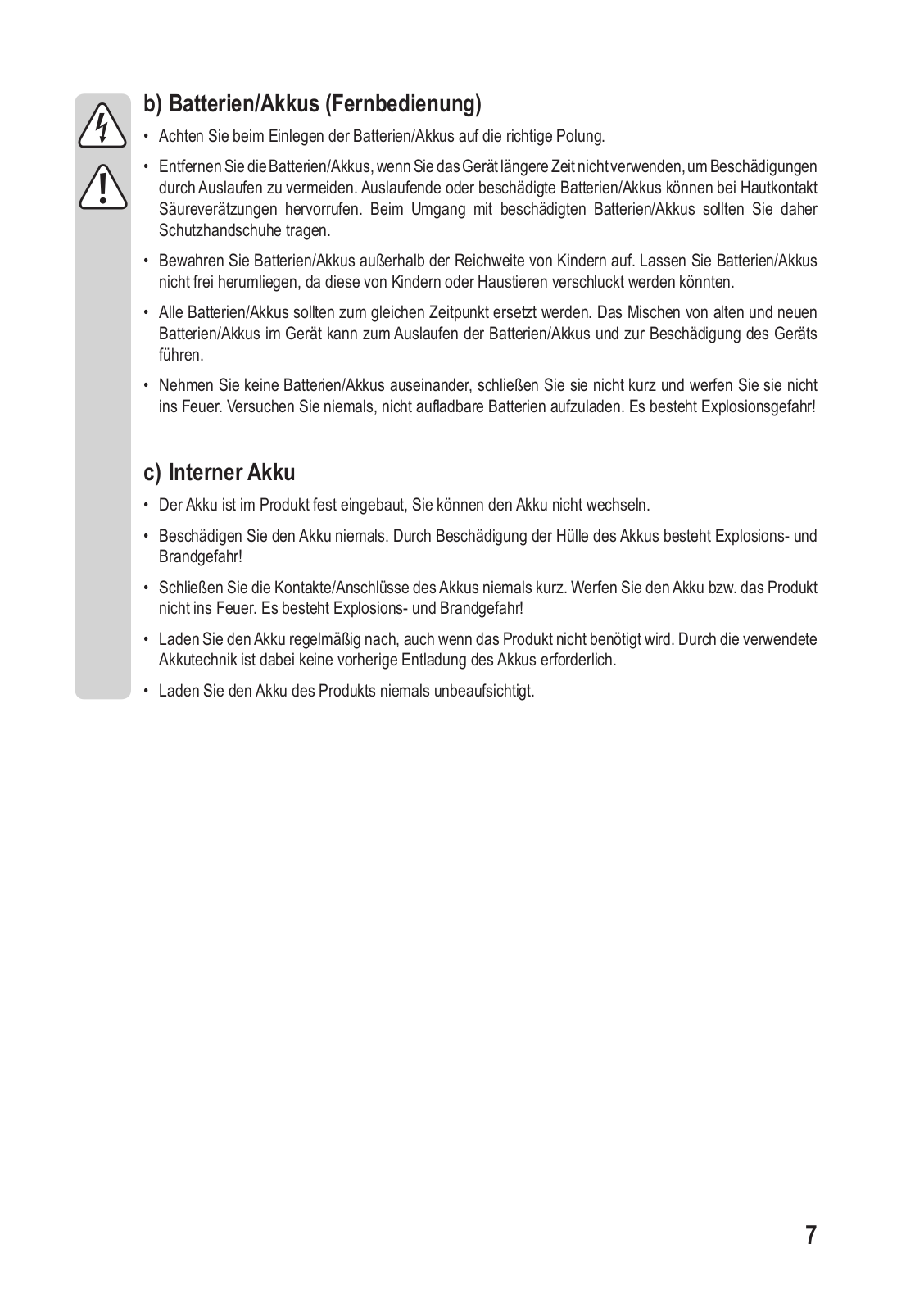 b) Batterien/Akkus (Fernbedienung)

• Achten Sie beim Einlegen der Batterien/Akkus auf die richtige Polung.

• Entfernen Sie die Batterien/Akkus, wenn Sie das Gerät längere Zeit nicht verwenden, um Beschädigungen durch Auslaufen zu vermeiden. Auslaufende oder beschädigte Batterien/Akkus können bei Hautkontakt Säureverätzungen hervorrufen. Beim Umgang mit beschädigten Batterien/Akkus sollten Sie daher Schutzhandschuhe tragen.

• Bewahren Sie Batterien/Akkus außerhalb der Reichweite von Kindern auf. Lassen Sie Batterien/Akkus nicht frei herumliegen, da diese von Kindern oder Haustieren verschluckt werden könnten.

• Alle Batterien/Akkus sollten zum gleichen Zeitpunkt ersetzt werden. Das Mischen von alten und neuen Batterien/Akkus im Gerät kann zum Auslaufen der Batterien/Akkus und zur Beschädigung des Geräts führen.

• Nehmen Sie keine Batterien/Akkus auseinander, schließen Sie sie nicht kurz und werfen Sie sie nicht ins Feuer. Versuchen Sie niemals, nicht aufladbare Batterien aufzuladen. Es besteht Explosionsgefahr!

c) Interner Akku

• Der Akku ist im Produkt fest eingebaut, Sie können den Akku nicht wechseln.

• Beschädigen Sie den Akku niemals. Durch Beschädigung der Hülle des Akkus besteht Explosions- und Brandgefahr!

• Schließen Sie die Kontakte/Anschlüsse des Akkus niemals kurz. Werfen Sie den Akku bzw. das Produkt nicht ins Feuer. Es besteht Explosions- und Brandgefahr!

• Laden Sie den Akku regelmäßig nach, auch wenn das Produkt nicht benötigt wird. Durch die verwendete Akkutechnik ist dabei keine vorherige Entladung des Akkus erforderlich.

• Laden Sie den Akku des Produkts niemals unbeaufsichtigt.

7